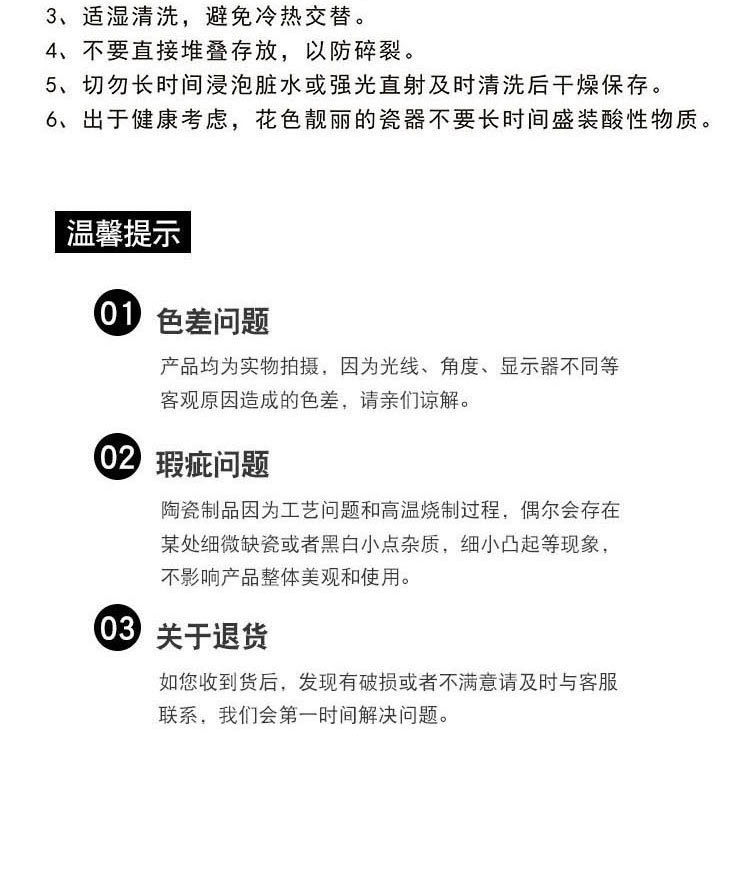 3、适湿清洗，避免冷热交替。
4、不要直接堆叠存放，以防碎裂。
5、切勿长时间浸泡脏水或强光直射及时清洗后干燥保存。
6、出于健康考虑，花色靓丽的瓷器不要长时间盛装酸性物质。

温馨提示

01 色差问题

产品均为实物拍摄，因为光线、角度、显示器不同等客观原因造成的色差，请亲们谅解。

02 瑕疵问题

陶瓷制品因为工艺问题和高温烧制过程，偶尔会存在某处细微缺瓷或者黑白小点杂质，细小凸起等现象，不影响产品整体美观和使用。

03 关于退货

如您收到货后，发现有破损或者不满意请及时与客服联系，我们会第一时间解决问题。